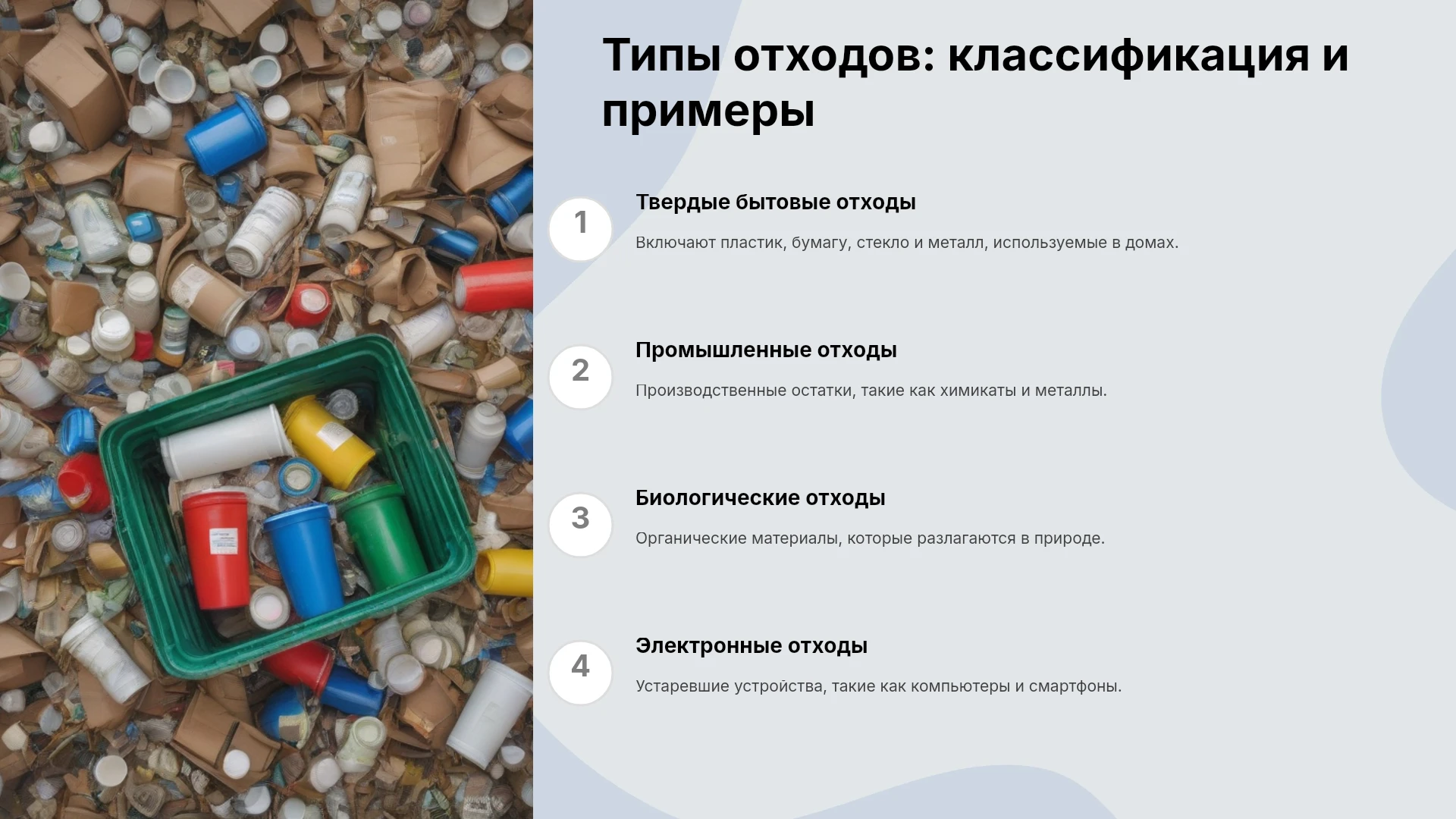 Типы отходов: классификация и примеры

1

Твердые бытовые отходы

Включают пластик, бумагу, стекло и металл, используемые в домах.

2

Промышленные отходы

Производственные остатки, такие как химикаты и металлы.

3

Биологические отходы

Органические материалы, которые разлагаются в природе.

4

Электронные отходы

Устаревшие устройства, такие как компьютеры и смартфоны.